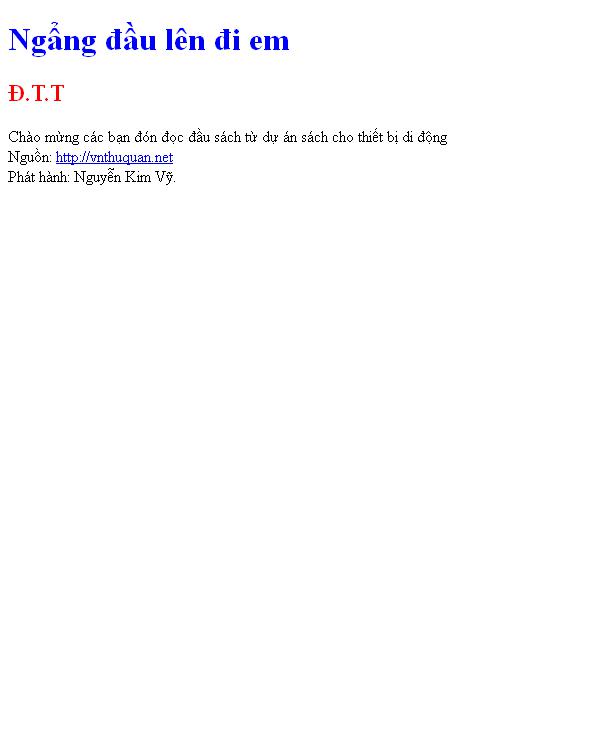 Ngẩng đầu lên đi em

Đ.T.T

Chào mừng các bạn đón đọc đầu sách từ dự án sách cho thiết bị di động
Nguồn: http://vnthuquan.net
Phát hành: Nguyễn Kim Vỹ.